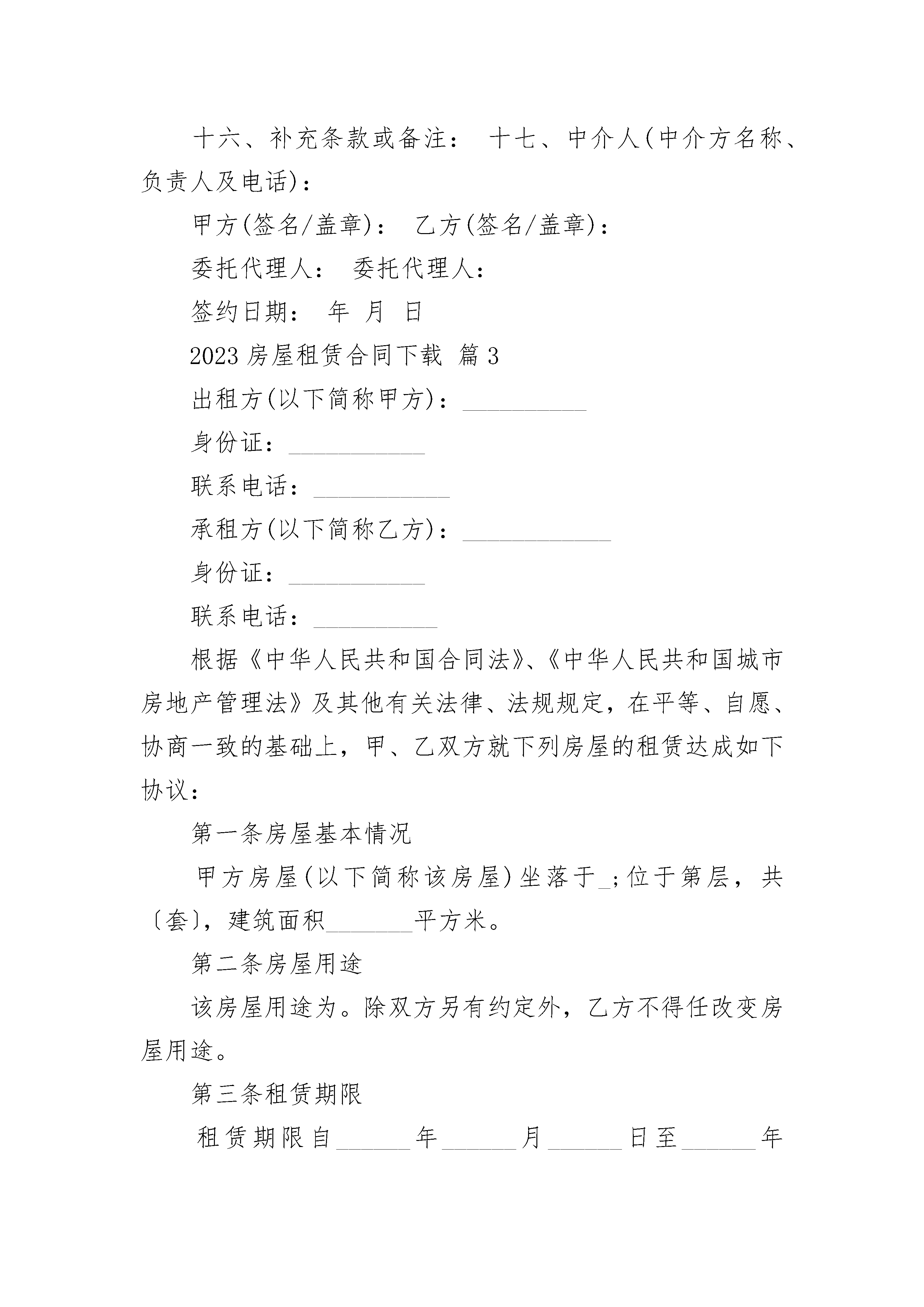 十六、补充条款或备注： 十七、中介人(中介方名称、负责人及电话)：

甲方(签名/盖章)： 乙方(签名/盖章)：

委托代理人： 委托代理人：

签约日期： 年 月 日

2023 房屋租赁合同下载 篇 3

出租方(以下简称甲方)：__________

身份证：___________

联系电话：___________

承租方(以下简称乙方)：____________

身份证：___________

联系电话：__________

根据《中华人民共和国合同法》、《中华人民共和国城市房地产管理法》及其他有关法律、法规规定，在平等、自愿、协商一致的基础上，甲、乙双方就下列房屋的租赁达成如下协议：

第一条房屋基本情况

甲方房屋(以下简称该房屋)坐落于_;位于第层，共〔套〕，建筑面积_______平方米。

第二条房屋用途

该房屋用途为。除双方另有约定外，乙方不得任改变房屋用途。

第三条租赁期限

租赁期限自______年______月______日至______年